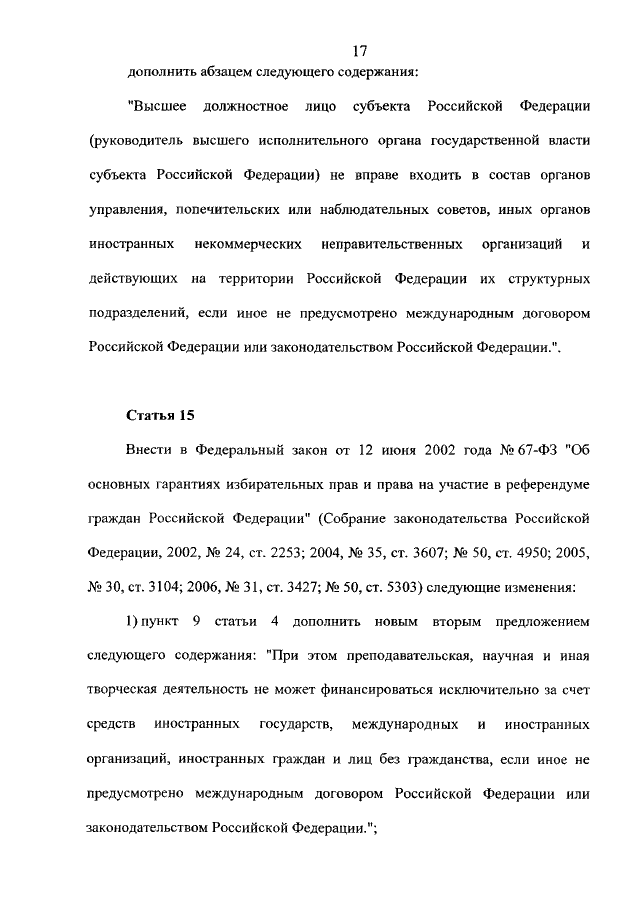 17

дополнить абзацем следующего содержания:

"Высшее должностное лицо субъекта Российской Федерации (руководитель высшего исполнительного органа государственной власти субъекта Российской Федерации) не вправе входить в состав органов управления, попечительских или наблюдательных советов, иных органов иностранных некоммерческих неправительственных организаций и действующих на территории Российской Федерации их структурных подразделений, если иное не предусмотрено международным договором Российской Федерации или законодательством Российской Федерации.".

Статья 15

Внести в Федеральный закон от 12 июня 2002 года № 67-ФЗ "Об основных гарантиях избирательных прав и права на участие в референдуме граждан Российской Федерации" (Собрание законодательства Российской Федерации, 2002, № 24, ст. 2253; 2004, № 35, ст. 3607; № 50, ст. 4950; 2005, № 30, ст. 3104; 2006, № 31, ст. 3427; № 50, ст. 5303) следующие изменения:

1) пункт 9 статьи 4 дополнить новым вторым предложением следующего содержания: "При этом преподавательская, научная и иная творческая деятельность не может финансироваться исключительно за счет средств иностранных государств, международных и иностранных организаций, иностранных граждан и лиц без гражданства, если иное не предусмотрено международным договором Российской Федерации или законодательством Российской Федерации.";